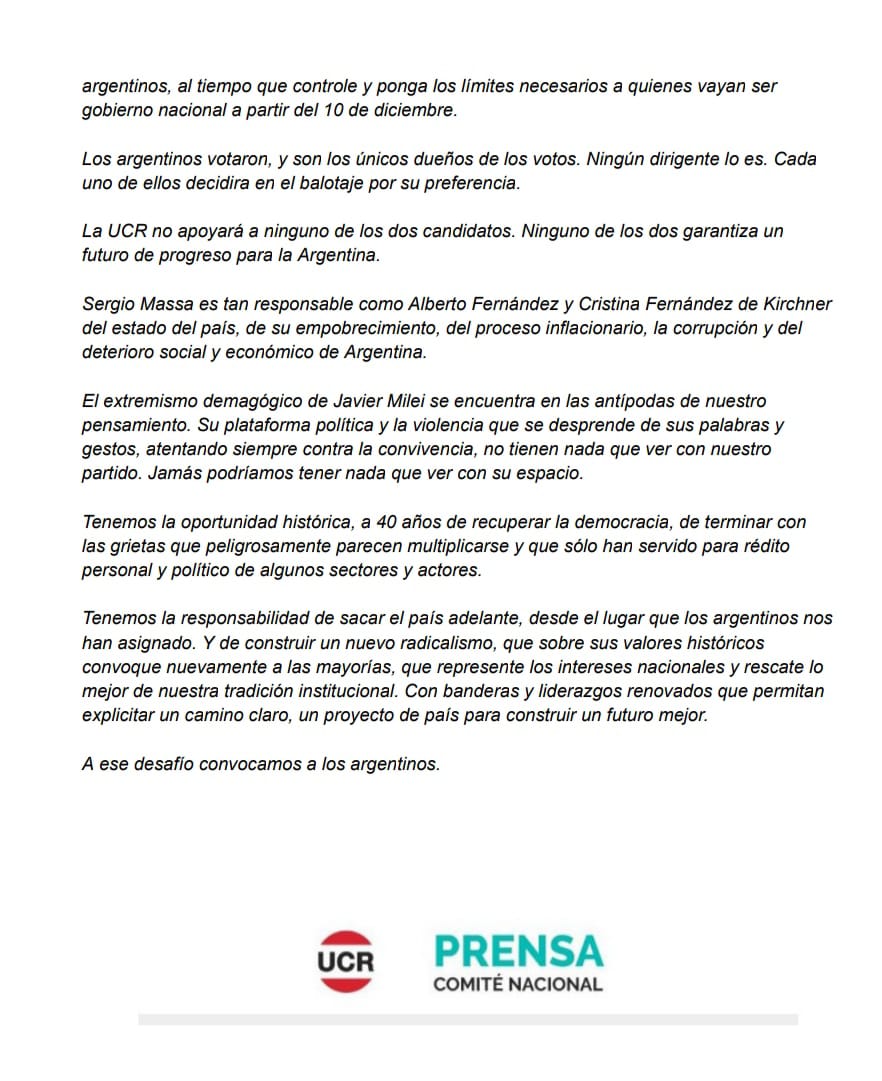 argentinos, al tiempo que controle y ponga los límites necesarios a quienes vayan ser gobierno nacional a partir del 10 de diciembre.

Los argentinos votaron, y son los únicos dueños de los votos. Ningún dirigente lo es. Cada uno de ellos decidira en el balotaje por su preferencia.

La UCR no apoyará a ninguno de los dos candidatos. Ninguno de los dos garantiza un futuro de progreso para la Argentina.

Sergio Massa es tan responsable como Alberto Fernández y Cristina Fernández de Kirchner del estado del país, de su empobrecimiento, del proceso inflacionario, la corrupción y del deterioro social y económico de Argentina.

El extremismo demagógico de Javier Milei se encuentra en las antípodas de nuestro pensamiento. Su plataforma política y la violencia que se desprende de sus palabras y gestos, atentando siempre contra la convivencia, no tienen nada que ver con nuestro partido. Jamás podríamos tener nada que ver con su espacio.

Tenemos la oportunidad histórica, a 40 años de recuperar la democracia, de terminar con las grietas que peligrosamente parecen multiplicarse y que sólo han servido para rédito personal y político de algunos sectores y actores.

Tenemos la responsabilidad de sacar el país adelante, desde el lugar que los argentinos nos han asignado. Y de construir un nuevo radicalismo, que sobre sus valores históricos convoque nuevamente a las mayorías, que represente los intereses nacionales y rescate lo mejor de nuestra tradición institucional. Con banderas y liderazgos renovados que permitan explicitar un camino claro, un proyecto de país para construir un futuro mejor.

A ese desafío convocamos a los argentinos.

UCR PRENSA
COMITÉ NACIONAL